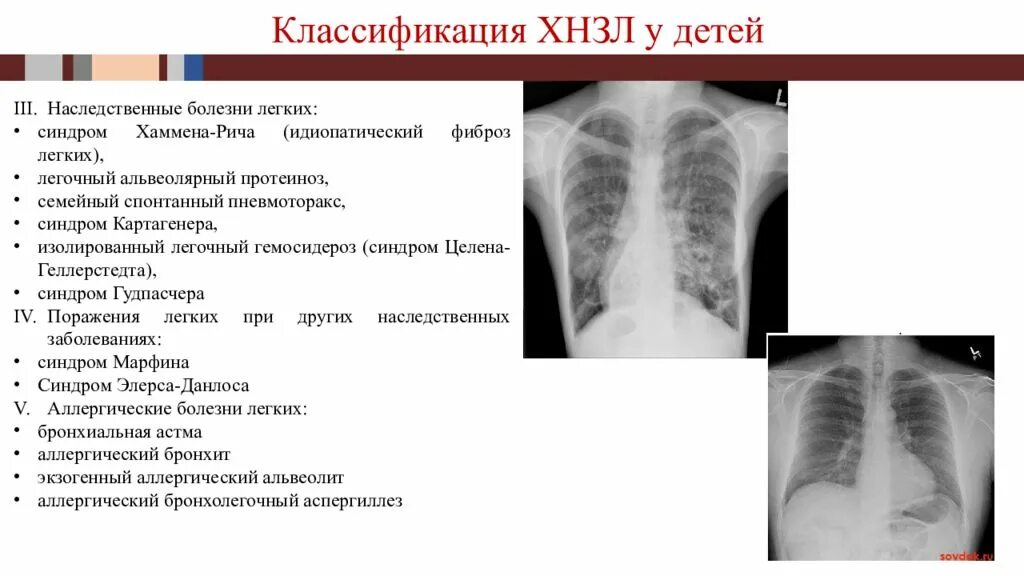 Классификация ХНЗЛ у детей

III. Наследственные болезни легких:
• синдром Хаммена-Рича (идиопатический фиброз легких),
• легочный альвеолярный протеиноз,
• семейный спонтанный пневмоторакс,
• синдром Картагенера,
• изолированный легочный гемосидероз (синдром Целена-Геллерстедта),
• синдром Гудпасчера
IV. Поражения легких при других наследственных заболеваниях:
• синдром Марфина
• Синдром Элерса-Данлоса
V. Аллергические болезни легких:
• бронхиальная астма
• аллергический бронхит
• экзогенный аллергический альвеолит
• аллергический бронхолегочный аспергиллез

L

sovdok.ru